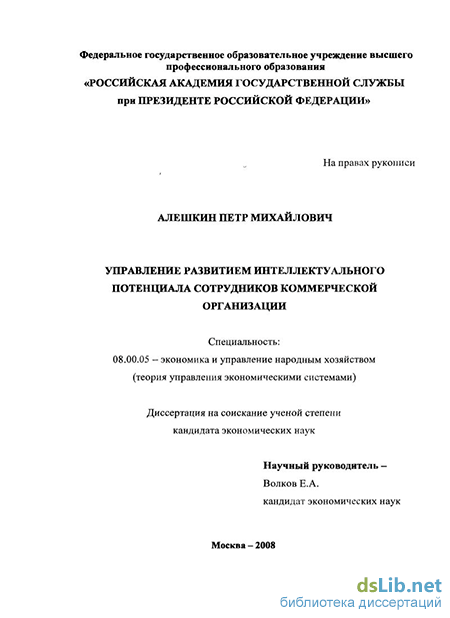 Федеральное государственное образовательное учреждение высшего профессионального образования
«РОССИЙСКАЯ АКАДЕМИЯ ГОСУДАРСТВЕННОЙ СЛУЖБЫ
при ПРЕЗИДЕНТЕ РОССИЙСКОЙ ФЕДЕРАЦИИ»

На правах рукописи

АЛЕШКИН ПЕТР МИХАЙЛОВИЧ

УПРАВЛЕНИЕ РАЗВИТИЕМ ИНТЕЛЛЕКТУАЛЬНОГО ПОТЕНЦИАЛА СОТРУДНИКОВ КОММЕРЧЕСКОЙ ОРГАНИЗАЦИИ

Специальность:
08.00.05 – экономика и управление народным хозяйством
(теория управления экономическими системами)

Диссертация на соискание ученой степени
кандидата экономических наук

Научный руководитель –
Волков Е.А.
кандидат экономических наук

Москва – 2008

dsLib.net
библиотека диссертаций